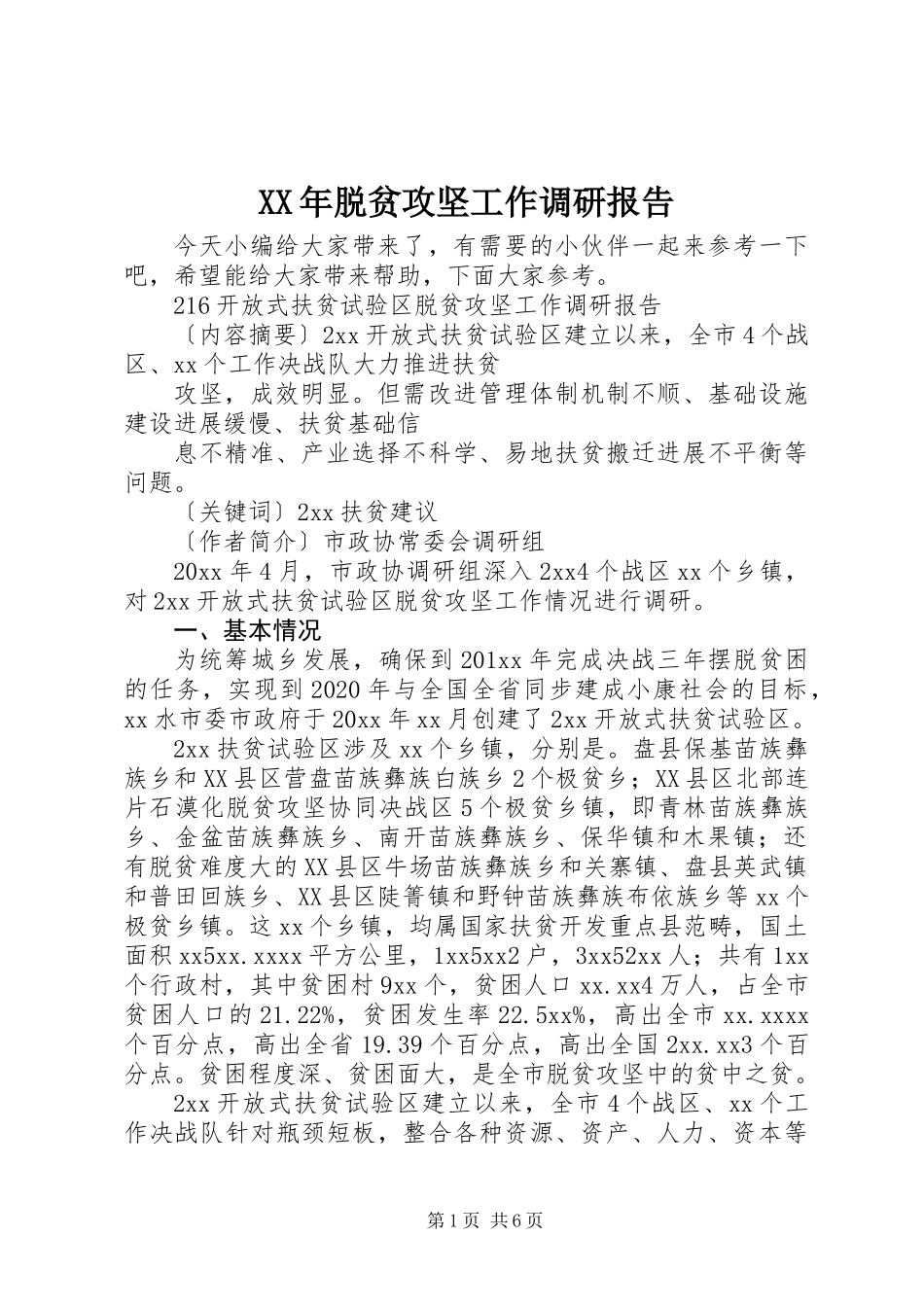 XX年脱贫攻坚工作调研报告

今天小编给大家带来了，有需要的小伙伴一起来参考一下吧，希望能给大家带来帮助，下面大家参考。

216开放式扶贫试验区脱贫攻坚工作调研报告

〔内容摘要〕2xx开放式扶贫试验区建立以来，全市4个战区、xx个工作决战队大力推进扶贫

攻坚，成效明显。但需改进管理体制机制不顺、基础设施建设进展缓慢、扶贫基础信

息不精准、产业选择不科学、易地扶贫搬迁进展不平衡等问题。

〔关键词〕2xx扶贫建议

〔作者简介〕市政协常委会调研组

20xx年4月，市政协调研组深入2xx4个战区xx个乡镇，对2xx开放式扶贫试验区脱贫攻坚工作情况进行调研。

一、基本情况

为统筹城乡发展，确保到201xx年完成决战三年摆脱贫困的任务，实现到2020年与全国全省同步建成小康社会的目标，xx水市委市政府于20xx年xx月创建了2xx开放式扶贫试验区。

2xx扶贫试验区涉及xx个乡镇，分别是。盘县保基苗族彝族乡和XX县区营盘苗族彝族白族乡2个极贫乡；XX县区北部连片石漠化脱贫攻坚协同决战区5个极贫乡镇，即青林苗族彝族乡、金盆苗族彝族乡、南开苗族彝族乡、保华镇和木果镇；还有脱贫难度大的XX县区牛场苗族彝族乡和关寨镇、盘县英武镇和普田回族乡、XX县区陡箐镇和野钟苗族彝族布依族乡等xx个极贫乡镇。这xx个乡镇，均属国家扶贫开发重点县范畴，国土面积xx5xx.xxxx平方公里，1xx5xx2户，3xx52xx人；共有1xx个行政村，其中贫困村9xx个，贫困人口xx.xx4万人，占全市贫困人口的21.22%，贫困发生率22.5xx%，高出全市xx.xxxx个百分点，高出全省19.39个百分点，高出全国2xx.xx3个百分点。贫困程度深、贫困面大，是全市脱贫攻坚中的贫中之贫。

2xx开放式扶贫试验区建立以来，全市4个战区、xx个工作决战队针对瓶颈短板，整合各种资源、资产、人力、资本等

第1页 共6页